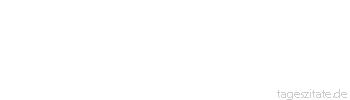 tageszitate.de